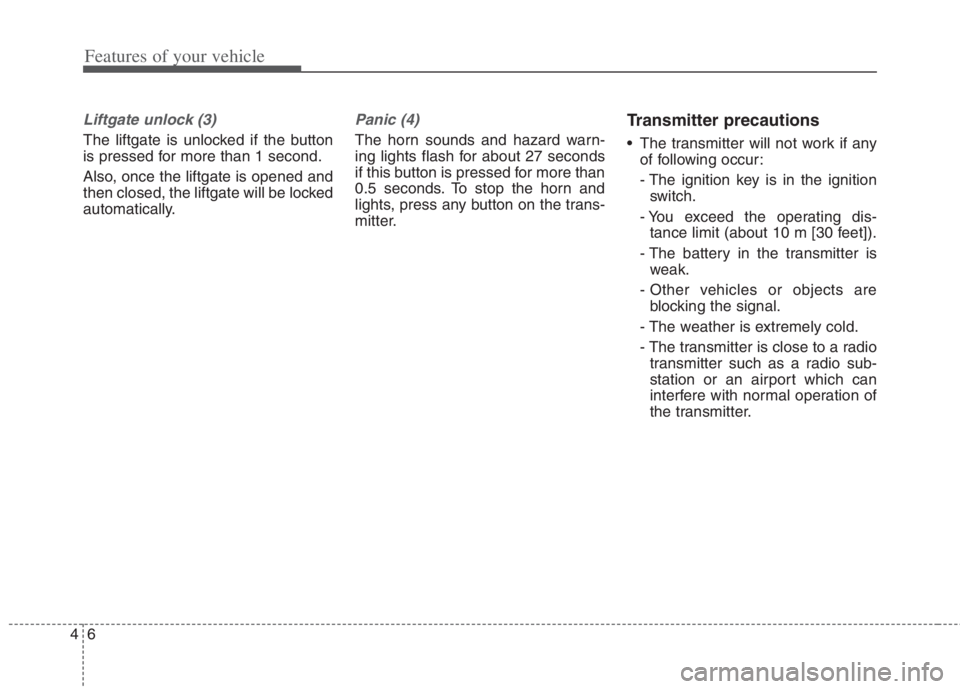 Features of your vehicle

Liftgate unlock (3)

The liftgate is unlocked if the button is pressed for more than 1 second.

Also, once the liftgate is opened and then closed, the liftgate will be locked automatically.

Panic (4)

The horn sounds and hazard warning lights flash for about 27 seconds if this button is pressed for more than 0.5 seconds. To stop the horn and lights, press any button on the transmitter.

Transmitter precautions

• The transmitter will not work if any of following occur:

- The ignition key is in the ignition switch.

- You exceed the operating distance limit (about 10 m [30 feet]).

- The battery in the transmitter is weak.

- Other vehicles or objects are blocking the signal.

- The weather is extremely cold.

- The transmitter is close to a radio transmitter such as a radio substation or an airport which can interfere with normal operation of the transmitter.

4 6

carmanualsonline.info